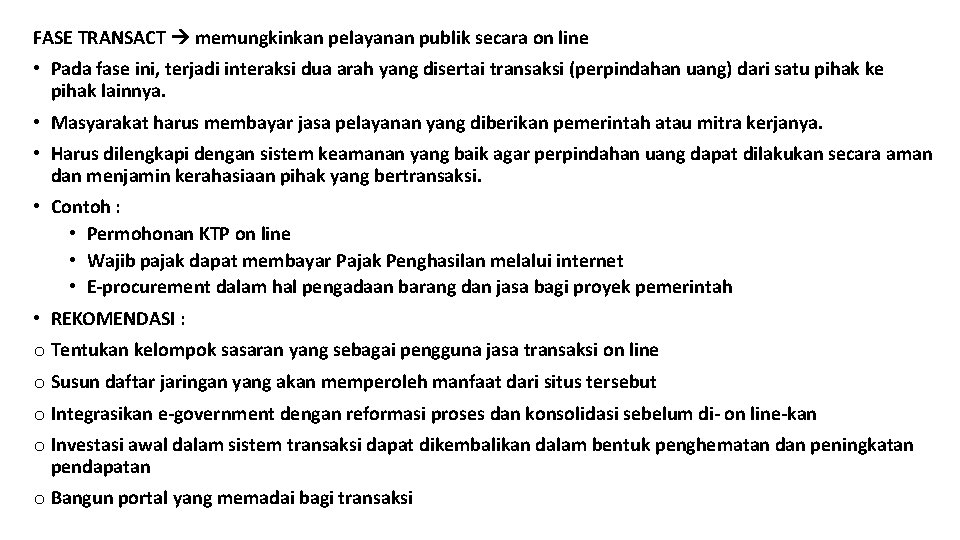 FASE TRANSACT → memungkinkan pelayanan publik secara on line

• Pada fase ini, terjadi interaksi dua arah yang disertai transaksi (perpindahan uang) dari satu pihak ke pihak lainnya.

• Masyarakat harus membayar jasa pelayanan yang diberikan pemerintah atau mitra kerjanya.

• Harus dilengkapi dengan sistem keamanan yang baik agar perpindahan uang dapat dilakukan secara aman dan menjamin kerahasiaan pihak yang bertransaksi.

• Contoh :
  • Permohonan KTP on line
  • Wajib pajak dapat membayar Pajak Penghasilan melalui internet
  • E-procurement dalam hal pengadaan barang dan jasa bagi proyek pemerintah

• REKOMENDASI :

o Tentukan kelompok sasaran yang sebagai pengguna jasa transaksi on line

o Susun daftar jaringan yang akan memperoleh manfaat dari situs tersebut

o Integrasikan e-government dengan reformasi proses dan konsolidasi sebelum di- on line-kan

o Investasi awal dalam sistem transaksi dapat dikembalikan dalam bentuk penghematan dan peningkatan pendapatan

o Bangun portal yang memadai bagi transaksi